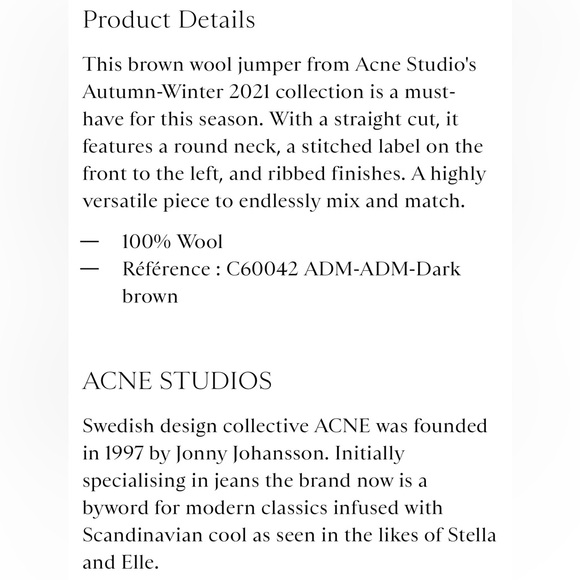 Product Details

This brown wool jumper from Acne Studio's Autumn-Winter 2021 collection is a must-have for this season. With a straight cut, it features a round neck, a stitched label on the front to the left, and ribbed finishes. A highly versatile piece to endlessly mix and match.

— 100% Wool
— Référence : C60042 ADM-ADM-Dark brown

ACNE STUDIOS

Swedish design collective ACNE was founded in 1997 by Jonny Johansson. Initially specialising in jeans the brand now is a byword for modern classics infused with Scandinavian cool as seen in the likes of Stella and Elle.